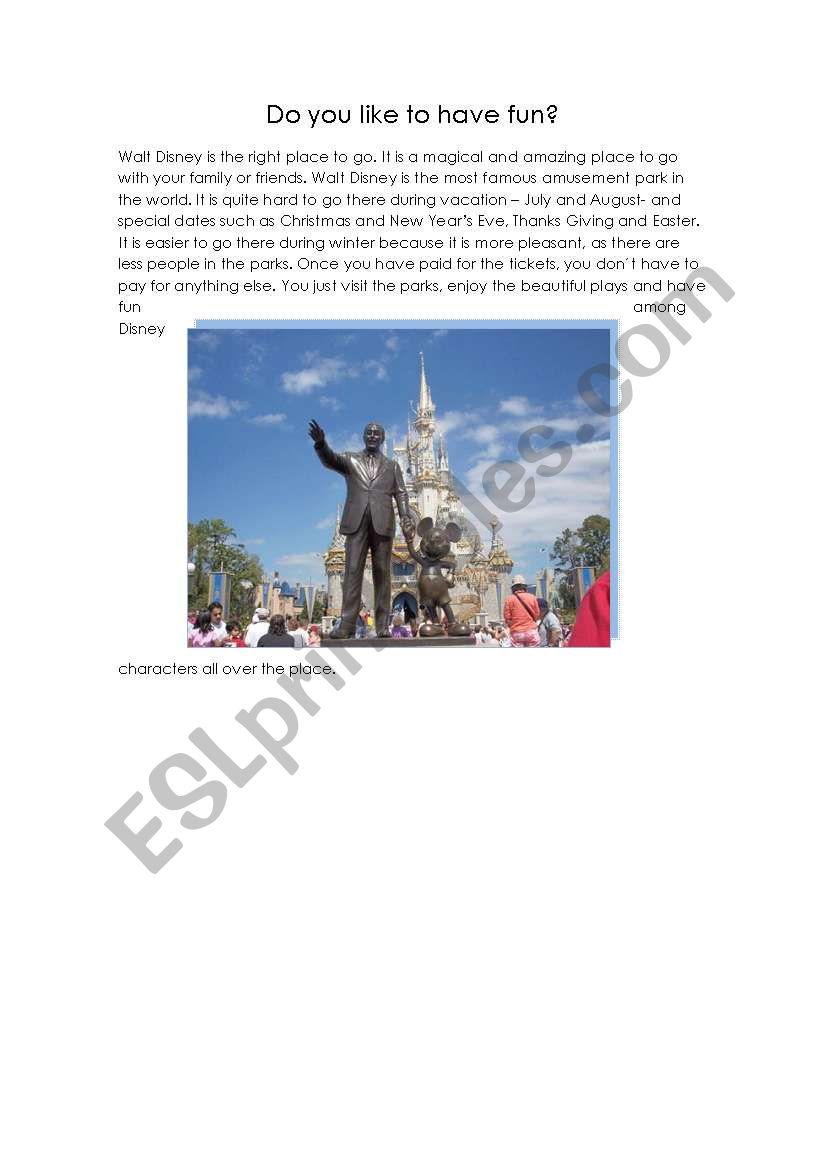 Do you like to have fun?

Walt Disney is the right place to go. It is a magical and amazing place to go with your family or friends. Walt Disney is the most famous amusement park in the world. It is quite hard to go there during vacation – July and August- and special dates such as Christmas and New Year's Eve, Thanks Giving and Easter. It is easier to go there during winter because it is more pleasant, as there are less people in the parks. Once you have paid for the tickets, you don´t have to pay for anything else. You just visit the parks, enjoy the beautiful plays and have fun among Disney characters all over the place.

ESLprintables.com